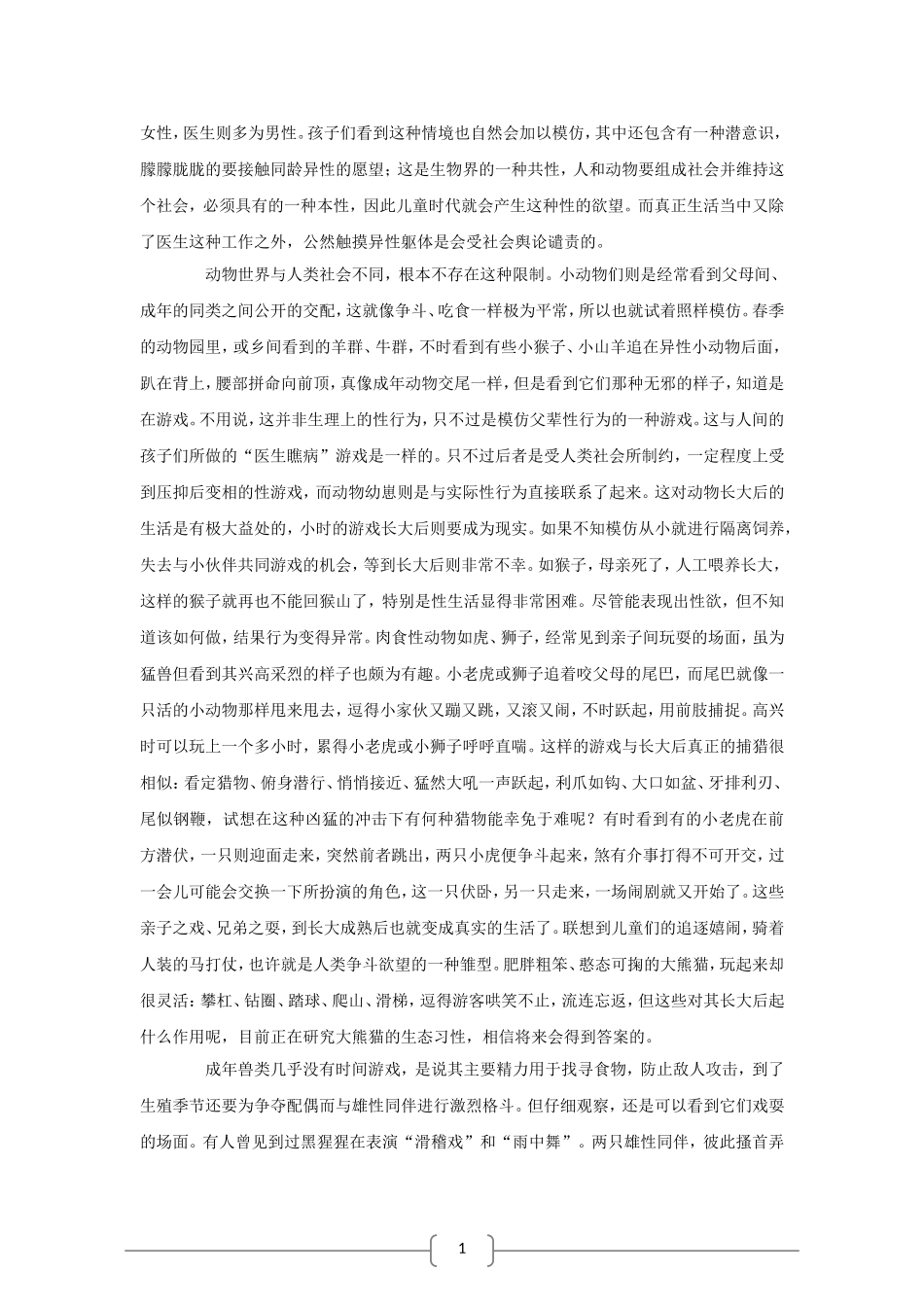 女性，医生则多为男性。孩子们看到这种情境也自然会加以模仿，其中还包含有一种潜意识，朦朦胧胧的要接触同龄异性的愿望；这是生物界的一种共性，人和动物要组成社会并维持这个社会，必须具有的一种本性，因此儿童时代就会产生这种性的欲望。而真正生活当中又除了医生这种工作之外，公然触摸异性躯体是会受社会舆论谴责的。

动物世界与人类社会不同，根本不存在这种限制。小动物们则是经常看到父母间、成年的同类之间公开的交配，这就像争斗、吃食一样极为平常，所以也就试着照样模仿。春季的动物园里，或乡间看到的羊群、牛群，不时看到有些小猴子、小山羊追在异性小动物后面，趴在背上，腰部拼命向前顶，真像成年动物交尾一样，但是看到它们那种无邪的样子，知道是在游戏。不用说，这并非生理上的性行为，只不过是模仿父辈性行为的一种游戏。这与人间的孩子们所做的“医生瞧病”游戏是一样的。只不过后者是受人类社会所制约，一定程度上受到压抑后变相的性游戏，而动物幼崽则是与实际性行为直接联系了起来。这对动物长大后的生活是有极大益处的，小时的游戏长大后则要成为现实。如果不知模仿从小就进行隔离饲养，失去与小伙伴共同游戏的机会，等到长大后则非常不幸。如猴子，母亲死了，人工喂养长大，这样的猴子就再也不能回猴山了，特别是性生活显得非常困难。尽管能表现出性欲，但不知道该如何做，结果行为变得异常。肉食性动物如虎、狮子，经常见到亲子间玩耍的场面，虽为猛兽但看到其兴高采烈的样子也颇为有趣。小老虎或狮子追着咬父母的尾巴，而尾巴就像一只活的小动物那样甩来甩去，逗得小家伙又蹦又跳，又滚又闹，不时跃起，用前肢捕捉。高兴时可以玩上一个多小时，累得小老虎或小狮子呼呼直喘。这样的游戏与长大后真正的捕猎很相似：看定猎物、俯身潜行、悄悄接近、猛然大吼一声跃起，利爪如钩、大口如盆、牙排利刃、尾似钢鞭，试想在这种凶猛的冲击下有何种猎物能幸免于难呢？有时看到有的小老虎在前方潜伏，一只则迎面走来，突然前者跳出，两只小虎便争斗起来，煞有介事打得不可开交，过一会儿可能会交换一下所扮演的角色，这一只伏卧，另一只走来，一场闹剧就又开始了。这些亲子之戏、兄弟之耍，到长大成熟后也就变成真实的生活了。联想到儿童们的追逐嬉闹，骑着人装的马打仗，也许就是人类争斗欲望的一种雏型。肥胖粗笨、憨态可掬的大熊猫，玩起来却很灵活：攀杠、钻圈、踏球、爬山、滑梯，逗得游客哄笑不止，流连忘返，但这些对其长大后起什么作用呢，目前正在研究大熊猫的生态习性，相信将来会得到答案的。

成年兽类几乎没有时间游戏，是说其主要精力用于找寻食物，防止敌人攻击，到了生殖季节还要为争夺配偶而与雄性同伴进行激烈格斗。但仔细观察，还是可以看到它们戏耍的场面。有人曾见到过黑猩猩在表演“滑稽戏”和“雨中舞”。两只雄性同伴，彼此搔首弄

1